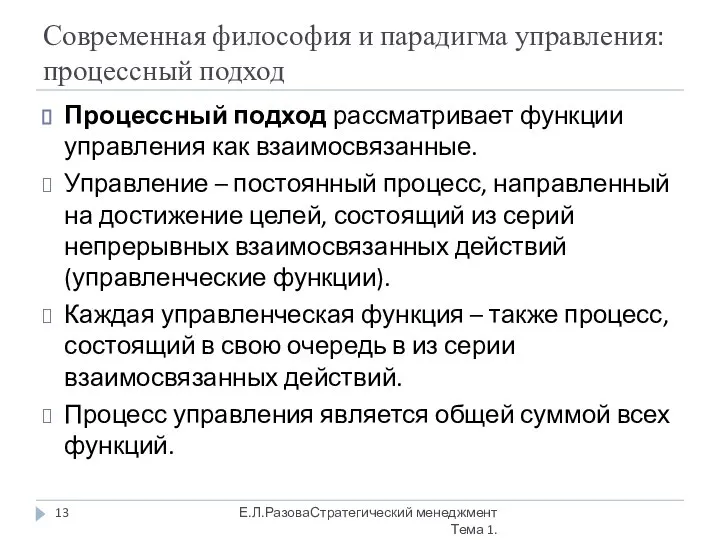 Современная философия и парадигма управления: процессный подход

Процессный подход рассматривает функции управления как взаимосвязанные.

Управление – постоянный процесс, направленный на достижение целей, состоящий из серий непрерывных взаимосвязанных действий (управленческие функции).

Каждая управленческая функция – также процесс, состоящий в свою очередь в из серии взаимосвязанных действий.

Процесс управления является общей суммой всех функций.

13

Е.Л.РазоваСтратегический менеджмент Тема 1.